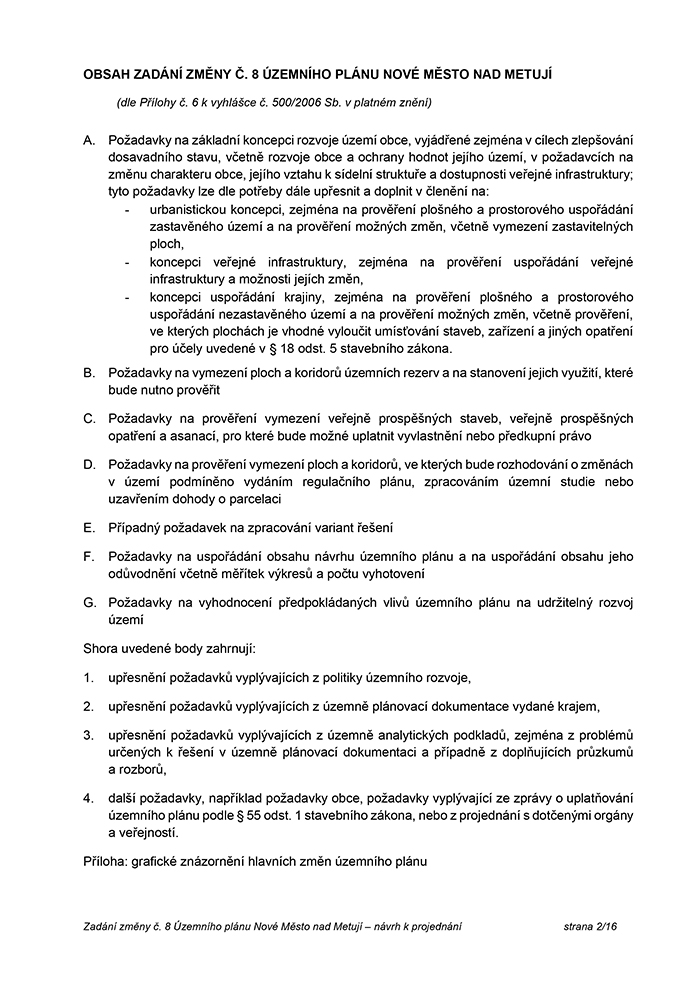 OBSAH ZADÁNÍ ZMĚNY Č. 8 ÚZEMNÍHO PLÁNU NOVÉ MĚSTO NAD METUJÍ

(dle Přílohy č. 6 k vyhlášce č. 500/2006 Sb. v platném znění)

A. Požadavky na základní koncepci rozvoje území obce, vyjádřené zejména v cílech zlepšování dosavadního stavu, včetně rozvoje obce a ochrany hodnot jejího území, v požadavcích na změnu charakteru obce, jejího vztahu k sídelní struktuře a dostupnosti veřejné infrastruktury; tyto požadavky lze dle potřeby dále upřesnit a doplnit v členění na:
- urbanistickou koncepci, zejména na prověření plošného a prostorového uspořádání zastavěného území a na prověření možných změn, včetně vymezení zastavitelných ploch,
- koncepci veřejné infrastruktury, zejména na prověření uspořádání veřejné infrastruktury a možnosti jejích změn,
- koncepci uspořádání krajiny, zejména na prověření plošného a prostorového uspořádání nezastavěného území a na prověření možných změn, včetně prověření, ve kterých plochách je vhodné vyloučit umísťování staveb, zařízení a jiných opatření pro účely uvedené v § 18 odst. 5 stavebního zákona.

B. Požadavky na vymezení ploch a koridorů územních rezerv a na stanovení jejich využití, které bude nutno prověřit

C. Požadavky na prověření vymezení veřejně prospěšných staveb, veřejně prospěšných opatření a asanací, pro které bude možné uplatnit vyvlastnění nebo předkupní právo

D. Požadavky na prověření vymezení ploch a koridorů, ve kterých bude rozhodování o změnách v území podmíněno vydáním regulačního plánu, zpracováním územní studie nebo uzavřením dohody o parcelaci

E. Případný požadavek na zpracování variant řešení

F. Požadavky na uspořádání obsahu návrhu územního plánu a na uspořádání obsahu jeho odůvodnění včetně měřítek výkresů a počtu vyhotovení

G. Požadavky na vyhodnocení předpokládaných vlivů územního plánu na udržitelný rozvoj území

Shora uvedené body zahrnují:

1. upřesnění požadavků vyplývajících z politiky územního rozvoje,

2. upřesnění požadavků vyplývajících z územně plánovací dokumentace vydané krajem,

3. upřesnění požadavků vyplývajících z územně analytických podkladů, zejména z problémů určených k řešení v územně plánovací dokumentaci a případně z doplňujících průzkumů a rozborů,

4. další požadavky, například požadavky obce, požadavky vyplývající ze zprávy o uplatňování územního plánu podle § 55 odst. 1 stavebního zákona, nebo z projednání s dotčenými orgány a veřejností.

Příloha: grafické znázornění hlavních změn územního plánu

Zadání změny č. 8 Územního plánu Nové Město nad Metují – návrh k projednání strana 2/16